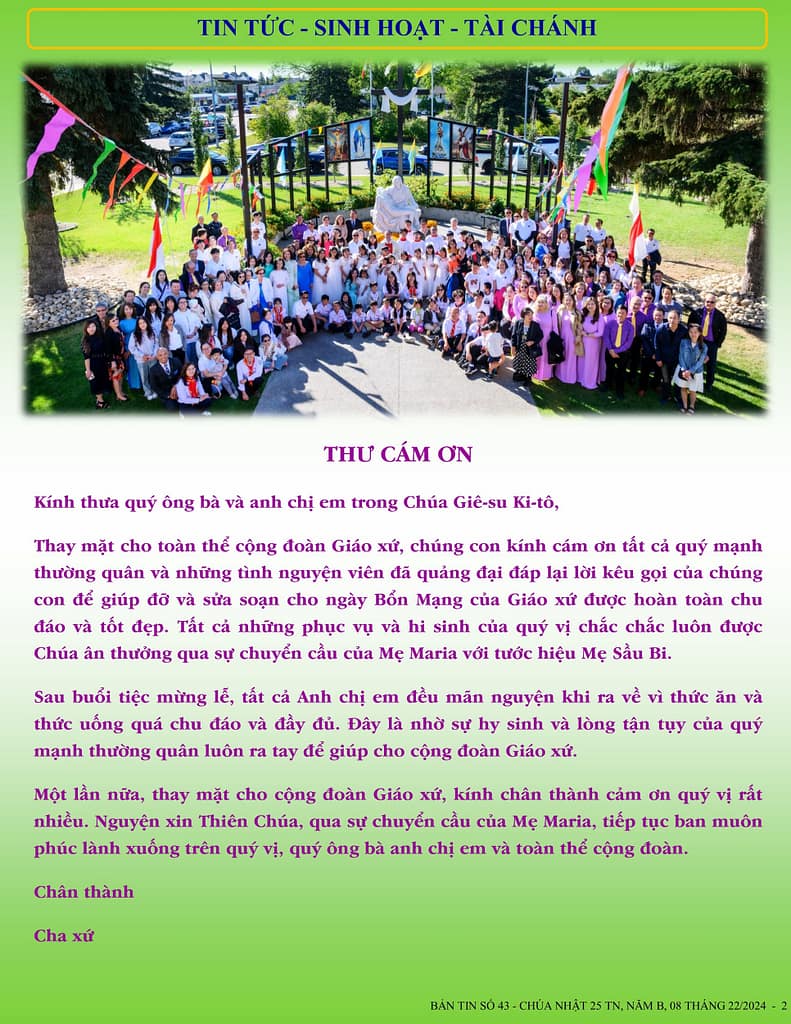 TIN TỨC - SINH HOẠT - TÀI CHÁNH

THƯ CÁM ƠN

Kính thưa quý ông bà và anh chị em trong Chúa Giê-su Ki-tô,

Thay mặt cho toàn thể cộng đoàn Giáo xứ, chúng con kính cám ơn tất cả quý mạnh thường quân và những tình nguyện viên đã quảng đại đáp lại lời kêu gọi của chúng con để giúp đỡ và sửa soạn cho ngày Bổn Mạng của Giáo xứ được hoàn toàn chu đáo và tốt đẹp. Tất cả những phục vụ và hi sinh của quý vị chắc chắc luôn được Chúa ân thưởng qua sự chuyển cầu của Mẹ Maria với tước hiệu Mẹ Sầu Bi.

Sau buổi tiệc mừng lễ, tất cả Anh chị em đều mãn nguyện khi ra về vì thức ăn và thức uống quá chu đáo và đầy đủ. Đây là nhờ sự hy sinh và lòng tận tụy của quý mạnh thường quân luôn ra tay để giúp cho cộng đoàn Giáo xứ.

Một lần nữa, thay mặt cho cộng đoàn Giáo xứ, kính chân thành cảm ơn quý vị rất nhiều. Nguyện xin Thiên Chúa, qua sự chuyển cầu của Mẹ Maria, tiếp tục ban muôn phúc lành xuống trên quý vị, quý ông bà anh chị em và toàn thể cộng đoàn.

Chân thành

Cha xứ

BẢN TIN SỐ 43 - CHÚA NHẬT 25 TN, NĂM B, 08 THÁNG 22/2024 - 2